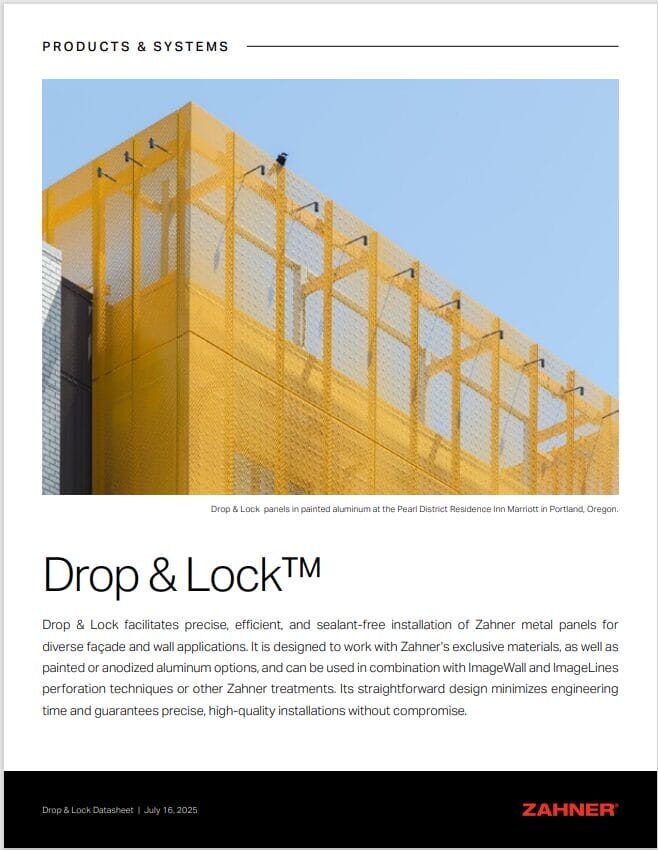 PRODUCTS & SYSTEMS

Drop & Lock panels in painted aluminum at the Pearl District Residence Inn Marriott in Portland, Oregon.

Drop & Lock™

Drop & Lock facilitates precise, efficient, and sealant-free installation of Zahner metal panels for diverse façade and wall applications. It is designed to work with Zahner's exclusive materials, as well as painted or anodized aluminum options, and can be used in combination with ImageWall and ImageLines perforation techniques or other Zahner treatments. Its straightforward design minimizes engineering time and guarantees precise, high-quality installations without compromise.

Drop & Lock Datasheet | July 16, 2025

ZAHNER®